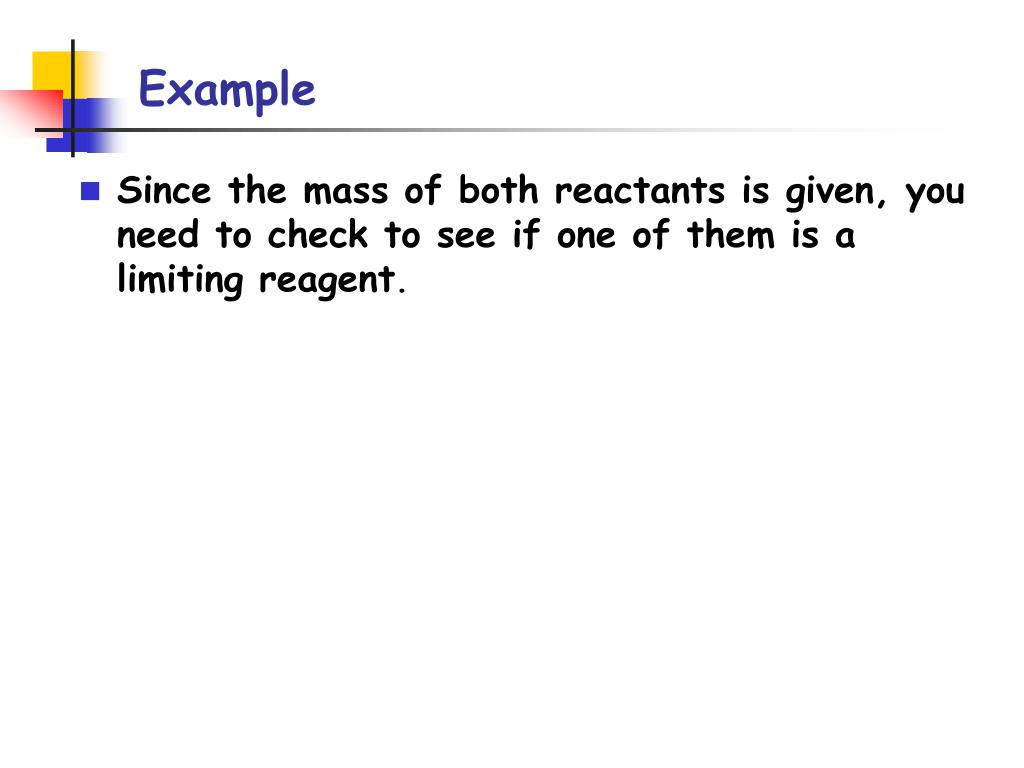 Example

Since the mass of both reactants is given, you need to check to see if one of them is a limiting reagent.